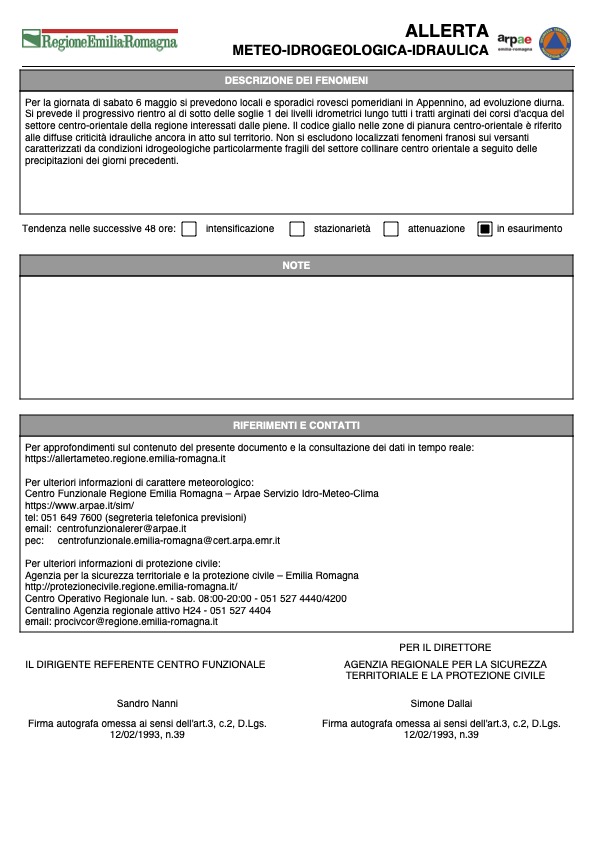 RegioneEmilia-Romagna

ALLERTA
METEO-IDROGEOLOGICA-IDRAULICA

arpae
emilia-romagna

DESCRIZIONE DEI FENOMENI

Per la giornata di sabato 6 maggio si prevedono locali e sporadici rovesci pomeridiani in Appennino, ad evoluzione diurna. Si prevede il progressivo rientro al di sotto delle soglie 1 dei livelli idrometrici lungo tutti i tratti arginati dei corsi d'acqua del settore centro-orientale della regione interessati dalle piene. Il codice giallo nelle zone di pianura centro-orientale è riferito alle diffuse criticità idrauliche ancora in atto sul territorio. Non si escludono localizzati fenomeni franosi sui versanti caratterizzati da condizioni idrogeologiche particolarmente fragili del settore collinare centro orientale a seguito delle precipitazioni dei giorni precedenti.

Tendenza nelle successive 48 ore: intensificazione stazionarietà attenuazione in esaurimento

NOTE

RIFERIMENTI E CONTATTI

Per approfondimenti sul contenuto del presente documento e la consultazione dei dati in tempo reale:
https://allertameteo.regione.emilia-romagna.it

Per ulteriori informazioni di carattere meteorologico:
Centro Funzionale Regione Emilia Romagna – Arpae Servizio Idro-Meteo-Clima
https://www.arpae.it/sim/
tel: 051 649 7600 (segreteria telefonica previsioni)
email: centrofunzionalerer@arpae.it
pec: centrofunzionale.emilia-romagna@cert.arpa.emr.it

Per ulteriori informazioni di protezione civile:
Agenzia per la sicurezza territoriale e la protezione civile – Emilia Romagna
http://protezionecivile.regione.emilia-romagna.it/
Centro Operativo Regionale lun. - sab. 08:00-20:00 - 051 527 4440/4200
Centralino Agenzia regionale attivo H24 - 051 527 4404
email: procivcor@regione.emilia-romagna.it

IL DIRIGENTE REFERENTE CENTRO FUNZIONALE

Sandro Nanni

Firma autografa omessa ai sensi dell'art.3, c.2, D.Lgs. 12/02/1993, n.39

PER IL DIRETTORE
AGENZIA REGIONALE PER LA SICUREZZA TERRITORIALE E LA PROTEZIONE CIVILE

Simone Dallai

Firma autografa omessa ai sensi dell'art.3, c.2, D.Lgs. 12/02/1993, n.39